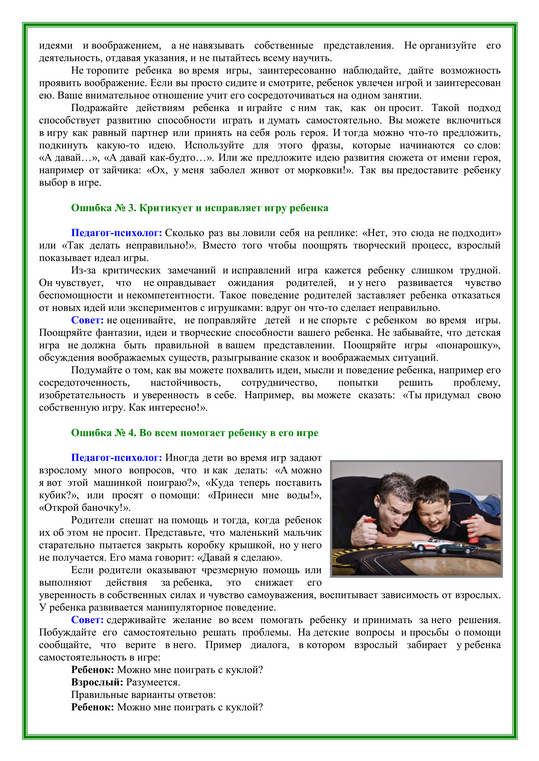 идеями и воображением, а не навязывать собственные представления. Не организуйте его деятельность, отдавая указания, и не пытайтесь всему научить.

Не торопите ребенка во время игры, заинтересованно наблюдайте, дайте возможность проявить воображение. Если вы просто сидите и смотрите, ребенок увлечен игрой и заинтересован ею. Ваше внимательное отношение учит его сосредоточиваться на одном занятии.

Подражайте действиям ребенка и играйте с ним так, как он просит. Такой подход способствует развитию способности играть и думать самостоятельно. Вы можете включиться в игру как равный партнер или принять на себя роль героя. И тогда можно что-то предложить, подкинуть какую-то идею. Используйте для этого фразы, которые начинаются со слов: «А давай…», «А давай как-будто…». Или же предложите идею развития сюжета от имени героя, например от зайчика: «Ох, у меня заболел живот от морковки!». Так вы предоставите ребенку выбор в игре.

Ошибка № 3. Критикует и исправляет игру ребенка

Педагог-психолог: Сколько раз вы ловили себя на реплике: «Нет, это сюда не подходит» или «Так делать неправильно!». Вместо того чтобы поощрять творческий процесс, взрослый показывает идеал игры.

Из-за критических замечаний и исправлений игра кажется ребенку слишком трудной. Он чувствует, что не оправдывает ожидания родителей, и у него развивается чувство беспомощности и некомпетентности. Такое поведение родителей заставляет ребенка отказаться от новых идей или экспериментов с игрушками: вдруг он что-то сделает неправильно.

Совет: не оценивайте, не поправляйте детей и не спорьте с ребенком во время игры. Поощряйте фантазии, идеи и творческие способности вашего ребенка. Не забывайте, что детская игра не должна быть правильной в вашем представлении. Поощряйте игры «понарошку», обсуждения воображаемых существ, разыгрывание сказок и воображаемых ситуаций.

Подумайте о том, как вы можете похвалить идеи, мысли и поведение ребенка, например его сосредоточенность, настойчивость, сотрудничество, попытки решить проблему, изобретательность и уверенность в себе. Например, вы можете сказать: «Ты придумал свою собственную игру. Как интересно!».

Ошибка № 4. Во всем помогает ребенку в его игре

Педагог-психолог: Иногда дети во время игр задают взрослому много вопросов, что и как делать: «А можно я вот этой машинкой поиграю?», «Куда теперь поставить кубик?», или просят о помощи: «Принеси мне воды!», «Открой баночку!».

Родители спешат на помощь и тогда, когда ребенок их об этом не просит. Представьте, что маленький мальчик старательно пытается закрыть коробку крышкой, но у него не получается. Его мама говорит: «Давай я сделаю».

Если родители оказывают чрезмерную помощь или выполняют действия за ребенка, это снижает его уверенность в собственных силах и чувство самоуважения, воспитывает зависимость от взрослых. У ребенка развивается манипуляторное поведение.

Совет: сдерживайте желание во всем помогать ребенку и принимать за него решения. Побуждайте его самостоятельно решать проблемы. На детские вопросы и просьбы о помощи сообщайте, что верите в него. Пример диалога, в котором взрослый забирает у ребенка самостоятельность в игре:

Ребенок: Можно мне поиграть с куклой?

Взрослый: Разумеется.

Правильные варианты ответов:

Ребенок: Можно мне поиграть с куклой?